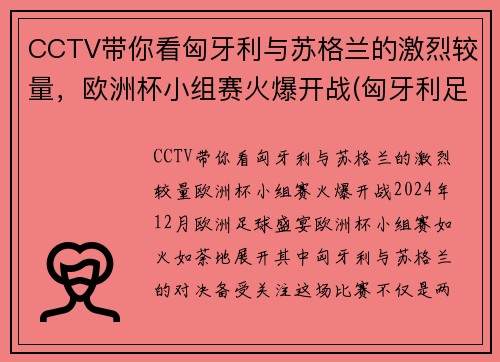 CCTV带你看匈牙利与苏格兰的激烈较量，欧洲杯小组赛火爆开战(匈牙利足

CCTV带你看匈牙利与苏格兰的激烈较量欧洲杯小组赛火爆开战2024年12月欧洲足球盛宴欧洲杯小组赛如火如荼地展开其中匈牙利与苏格兰的对决备受关注这场比赛不仅是两